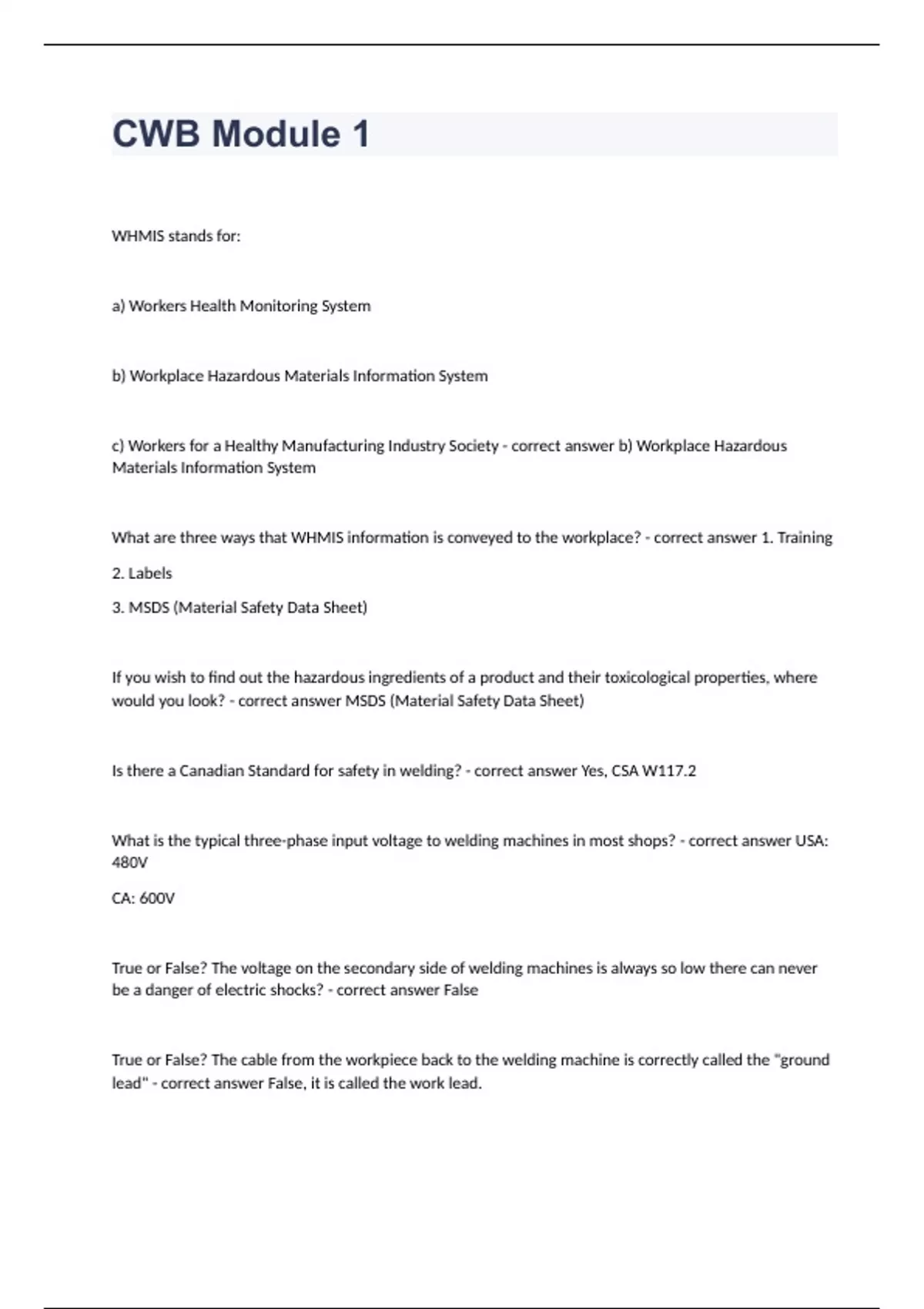 CWB Module 1

WHMIS stands for:

a) Workers Health Monitoring System

b) Workplace Hazardous Materials Information System

c) Workers for a Healthy Manufacturing Industry Society - correct answer b) Workplace Hazardous Materials Information System

What are three ways that WHMIS information is conveyed to the workplace? - correct answer 1. Training

2. Labels

3. MSDS (Material Safety Data Sheet)

If you wish to find out the hazardous ingredients of a product and their toxicological properties, where would you look? - correct answer MSDS (Material Safety Data Sheet)

Is there a Canadian Standard for safety in welding? - correct answer Yes, CSA W117.2

What is the typical three-phase input voltage to welding machines in most shops? - correct answer USA: 480V

CA: 600V

True or False? The voltage on the secondary side of welding machines is always so low there can never be a danger of electric shocks? - correct answer False

True or False? The cable from the workpiece back to the welding machine is correctly called the "ground lead" - correct answer False, it is called the work lead.